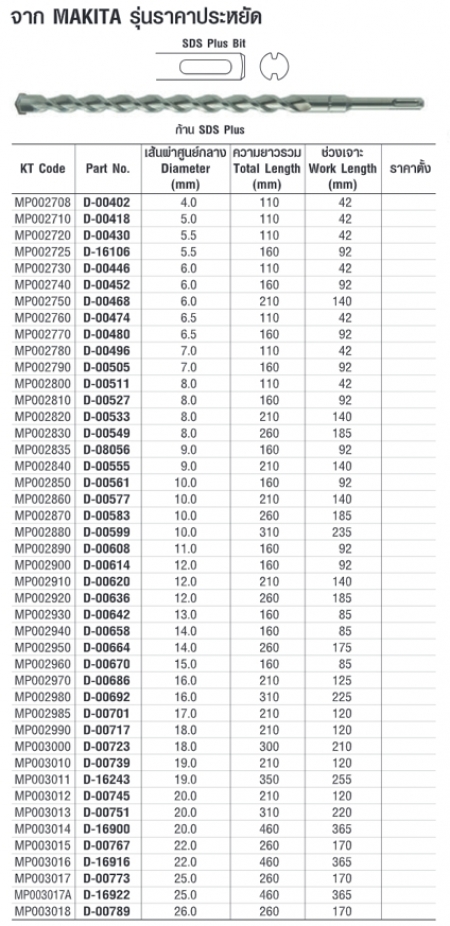 จาก MAKITA รุ่นราคาประหยัด

SDS Plus Bit

ก้าน SDS Plus

| KT Code | Part No. | เส้นผ่าศูนย์กลาง Diameter (mm) | ความยาวรวม Total Length (mm) | ช่วงเจาะ Work Length (mm) | ราคาตั้ง |
|---|---|---|---|---|---|
| MP002708 | D-00402 | 4.0 | 110 | 42 | |
| MP002710 | D-00418 | 5.0 | 110 | 42 | |
| MP002720 | D-00430 | 5.5 | 110 | 42 | |
| MP002725 | D-16106 | 5.5 | 160 | 92 | |
| MP002730 | D-00446 | 6.0 | 110 | 42 | |
| MP002740 | D-00452 | 6.0 | 160 | 92 | |
| MP002750 | D-00468 | 6.0 | 210 | 140 | |
| MP002760 | D-00474 | 6.5 | 110 | 42 | |
| MP002770 | D-00480 | 6.5 | 160 | 92 | |
| MP002780 | D-00496 | 7.0 | 110 | 42 | |
| MP002790 | D-00505 | 7.0 | 160 | 92 | |
| MP002800 | D-00511 | 8.0 | 110 | 42 | |
| MP002810 | D-00527 | 8.0 | 160 | 92 | |
| MP002820 | D-00533 | 8.0 | 210 | 140 | |
| MP002830 | D-00549 | 8.0 | 260 | 185 | |
| MP002835 | D-08056 | 9.0 | 160 | 92 | |
| MP002840 | D-00555 | 9.0 | 210 | 140 | |
| MP002850 | D-00561 | 10.0 | 160 | 92 | |
| MP002860 | D-00577 | 10.0 | 210 | 140 | |
| MP002870 | D-00583 | 10.0 | 260 | 185 | |
| MP002880 | D-00599 | 10.0 | 310 | 235 | |
| MP002890 | D-00608 | 11.0 | 160 | 92 | |
| MP002900 | D-00614 | 12.0 | 160 | 92 | |
| MP002910 | D-00620 | 12.0 | 210 | 140 | |
| MP002920 | D-00636 | 12.0 | 260 | 185 | |
| MP002930 | D-00642 | 13.0 | 160 | 85 | |
| MP002940 | D-00658 | 14.0 | 160 | 85 | |
| MP002950 | D-00664 | 14.0 | 260 | 175 | |
| MP002960 | D-00670 | 15.0 | 160 | 85 | |
| MP002970 | D-00686 | 16.0 | 210 | 125 | |
| MP002980 | D-00692 | 16.0 | 310 | 225 | |
| MP002985 | D-00701 | 17.0 | 210 | 120 | |
| MP002990 | D-00717 | 18.0 | 210 | 120 | |
| MP003000 | D-00723 | 18.0 | 300 | 210 | |
| MP003010 | D-00739 | 19.0 | 210 | 120 | |
| MP003011 | D-16243 | 19.0 | 350 | 255 | |
| MP003012 | D-00745 | 20.0 | 210 | 120 | |
| MP003013 | D-00751 | 20.0 | 310 | 220 | |
| MP003014 | D-16900 | 20.0 | 460 | 365 | |
| MP003015 | D-00767 | 22.0 | 260 | 170 | |
| MP003016 | D-16916 | 22.0 | 460 | 365 | |
| MP003017 | D-00773 | 25.0 | 260 | 170 | |
| MP003017A | D-16922 | 25.0 | 460 | 365 | |
| MP003018 | D-00789 | 26.0 | 260 | 170 | |